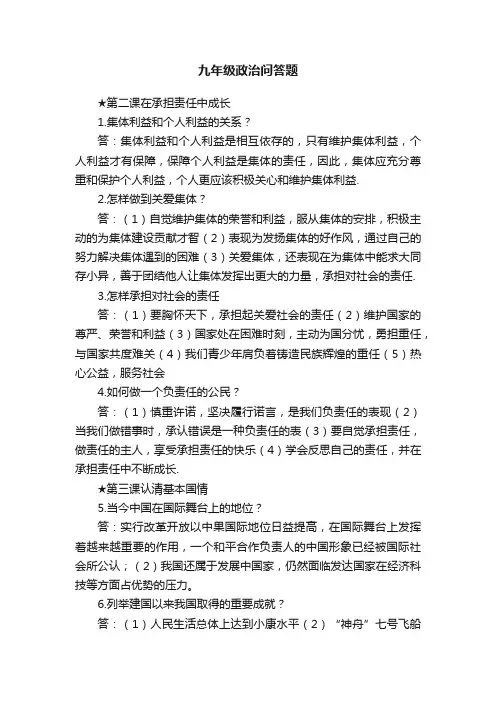 九年级政治问答题

★第二课在承担责任中成长

1.集体利益和个人利益的关系？

答：集体利益和个人利益是相互依存的，只有维护集体利益，个人利益才有保障，保障个人利益是集体的责任，因此，集体应充分尊重和保护个人利益，个人更应该积极关心和维护集体利益.

2.怎样做到关爱集体？

答：（1）自觉维护集体的荣誉和利益，服从集体的安排，积极主动的为集体建设贡献才智（2）表现为发扬集体的好作风，通过自己的努力解决集体遇到的困难（3）关爱集体，还表现在为集体中能求大同存小异，善于团结他人让集体发挥出更大的力量，承担对社会的责任.

3.怎样承担对社会的责任

答：（1）要胸怀天下，承担起关爱社会的责任（2）维护国家的尊严、荣誉和利益（3）国家处在困难时刻，主动为国分忧，勇担重任，与国家共度难关（4）我们青少年肩负着铸造民族辉煌的重任（5）热心公益，服务社会

4.如何做一个负责任的公民？

答：（1）慎重许诺，坚决履行诺言，是我们负责任的表现（2）当我们做错事时，承认错误是一种负责任的表（3）要自觉承担责任，做责任的主人，享受承担责任的快乐（4）学会反思自己的责任，并在承担责任中不断成长.

★第三课认清基本国情

5.当今中国在国际舞台上的地位？

答：实行改革开放以中果国际地位日益提高，在国际舞台上发挥着越来越重要的作用，一个和平合作负责人的中国形象已经被国际社会所公认；（2）我国还属于发展中国家，仍然面临发达国家在经济科技等方面占优势的压力。

6.列举建国以来我国取得的重要成就？

答：（1）人民生活总体上达到小康水平（2）“神舟”七号飞船